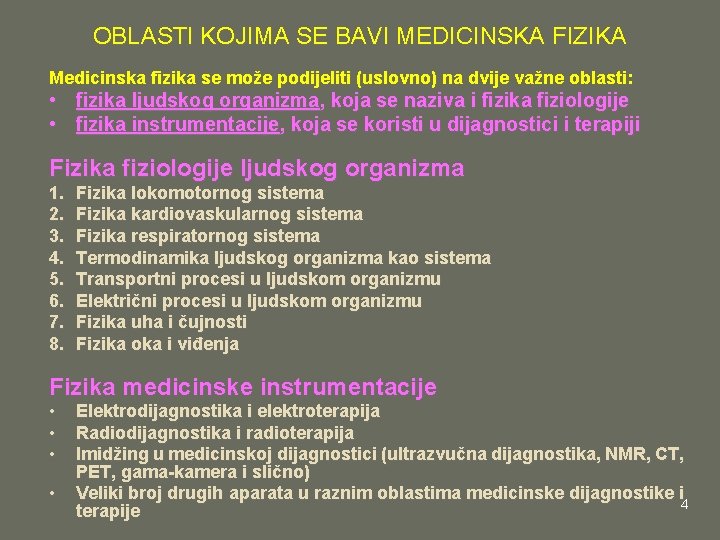 OBLASTI KOJIMA SE BAVI MEDICINSKA FIZIKA

Medicinska fizika se može podijeliti (uslovno) na dvije važne oblasti:
• fizika ljudskog organizma, koja se naziva i fizika fiziologije
• fizika instrumentacije, koja se koristi u dijagnostici i terapiji

Fizika fiziologije ljudskog organizma
1. Fizika lokomotornog sistema
2. Fizika kardiovaskularnog sistema
3. Fizika respiratornog sistema
4. Termodinamika ljudskog organizma kao sistema
5. Transportni procesi u ljudskom organizmu
6. Električni procesi u ljudskom organizmu
7. Fizika uha i čujnosti
8. Fizika oka i viđenja

Fizika medicinske instrumentacije
• Elektrodijagnostika i elektroterapija
• Radiodijagnostika i radioterapija
• Imidžing u medicinskoj dijagnostici (ultrazvučna dijagnostika, NMR, CT, PET, gama-kamera i slično)
• Veliki broj drugih aparata u raznim oblastima medicinske dijagnostike i terapije

4